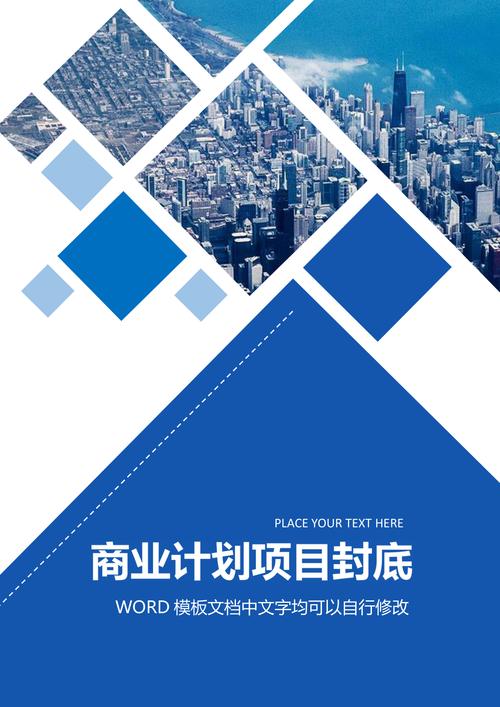 PLACE YOUR TEXT HERE

商业计划项目封底

WORD 模板文档中文字均可以自行修改